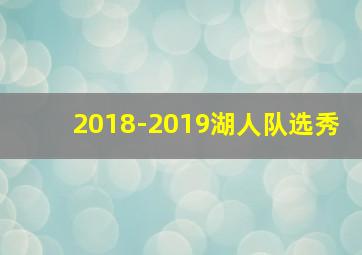 2018-2019湖人队选秀